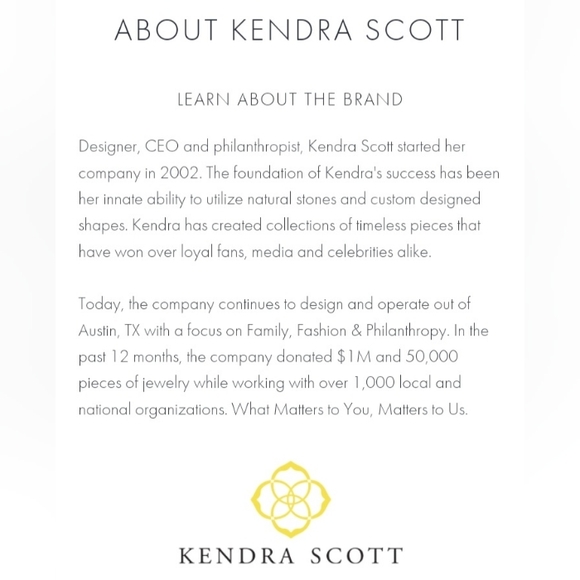 ABOUT KENDRA SCOTT

LEARN ABOUT THE BRAND

Designer, CEO and philanthropist, Kendra Scott started her company in 2002. The foundation of Kendra's success has been her innate ability to utilize natural stones and custom designed shapes. Kendra has created collections of timeless pieces that have won over loyal fans, media and celebrities alike.

Today, the company continues to design and operate out of Austin, TX with a focus on Family, Fashion & Philanthropy. In the past 12 months, the company donated \$1M and 50,000 pieces of jewelry while working with over 1,000 local and national organizations. What Matters to You, Matters to Us.

KENDRA SCOTT